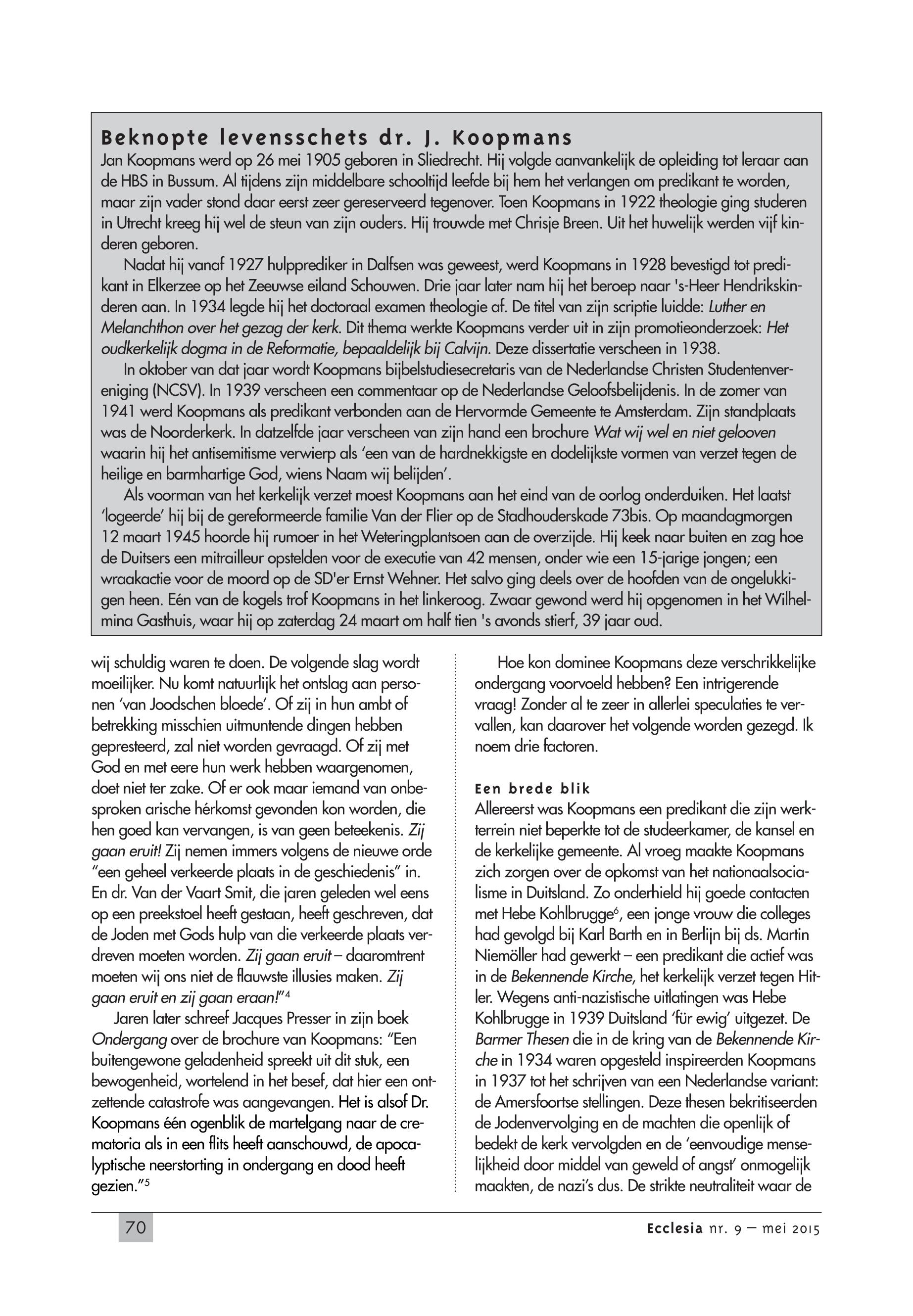 Beknopte levensschets dr. J. Koopmans

Jan Koopmans werd op 26 mei 1905 geboren in Sliedrecht. Hij volgde aanvankelijk de opleiding tot leraar aan de HBS in Bussum. Al tijdens zijn middelbare schooltijd leefde bij hem het verlangen om predikant te worden, maar zijn vader stond daar eerst zeer gereserveerd tegenover. Toen Koopmans in 1922 theologie ging studeren in Utrecht kreeg hij wel de steun van zijn ouders. Hij trouwde met Chrisje Breen. Uit het huwelijk werden vijf kinderen geboren.

Nadat hij vanaf 1927 hulpprediker in Dalfsen was geweest, werd Koopmans in 1928 bevestigd tot predikant in Elkerzee op het Zeeuwse eiland Schouwen. Drie jaar later nam hij het beroep naar 's-Heer Hendrikskinderen aan. In 1934 legde hij het doctoraal examen theologie af. De titel van zijn scriptie luidde: Luther en Melanchthon over het gezag der kerk. Dit thema werkte Koopmans verder uit in zijn promotieonderzoek: Het oudkerkelijk dogma in de Reformatie, bepaaldelijk bij Calvijn. Deze dissertatie verscheen in 1938.

In oktober van dat jaar wordt Koopmans bijbelstudiesecretaris van de Nederlandse Christen Studentenvereniging (NCSV). In 1939 verscheen een commentaar op de Nederlandse Geloofsbelijdenis. In de zomer van 1941 werd Koopmans als predikant verbonden aan de Hervormde Gemeente te Amsterdam. Zijn standplaats was de Noorderkerk. In datzelfde jaar verscheen van zijn hand een brochure Wat wij wel en niet gelooven waarin hij het antisemitisme verwierp als ‘een van de hardnekkigste en dodelijkste vormen van verzet tegen de heilige en barmhartige God, wiens Naam wij belijden’.

Als voorman van het kerkelijk verzet moest Koopmans aan het eind van de oorlog onderduiken. Het laatst ‘logeerde’ hij bij de gereformeerde familie Van der Flier op de Stadhouderskade 73bis. Op maandagmorgen 12 maart 1945 hoorde hij rumoer in het Weteringplantsoen aan de overzijde. Hij keek naar buiten en zag hoe de Duitsers een mitrailleur opstelden voor de executie van 42 mensen, onder wie een 15-jarige jongen; een wraakactie voor de moord op de SD'er Ernst Wehner. Het salvo ging deels over de hoofden van de ongelukkigen heen. Eén van de kogels trof Koopmans in het linkeroog. Zwaar gewond werd hij opgenomen in het Wilhelmina Gasthuis, waar hij op zaterdag 24 maart om half tien 's avonds stierf, 39 jaar oud.

wij schuldig waren te doen. De volgende slag wordt moeilijker. Nu komt natuurlijk het ontslag aan personen ‘van Joodschen bloede’. Of zij in hun ambt of betrekking misschien uitmuntende dingen hebben gepresteerd, zal niet worden gevraagd. Of zij met God en met eere hun werk hebben waargenomen, doet niet ter zake. Of er ook maar iemand van onbesproken arische hérkomst gevonden kon worden, die hen goed kan vervangen, is van geen beteekenis. Zij gaan eruit! Zij nemen immers volgens de nieuwe orde “een geheel verkeerde plaats in de geschiedenis” in. En dr. Van der Vaart Smit, die jaren geleden wel eens op een preekstoel heeft gestaan, heeft geschreven, dat de Joden met Gods hulp van die verkeerde plaats verdreven moeten worden. Zij gaan eruit – daaromtrent moeten wij ons niet de flauwste illusies maken. Zij gaan eruit en zij gaan eraan!”$^4$

Jaren later schreef Jacques Presser in zijn boek Ondergang over de brochure van Koopmans: “Een buitengewone geladenheid spreekt uit dit stuk, een bewogenheid, wortelend in het besef, dat hier een ontzettende catastrofe was aangevangen. Het is alsof Dr. Koopmans één ogenblik de martelgang naar de crematoria als in een flits heeft aanschouwd, de apocalyptische neerstorting in ondergang en dood heeft gezien.”$^5$

Hoe kon dominee Koopmans deze verschrikkelijke ondergang voorvoeld hebben? Een intrigerende vraag! Zonder al te zeer in allerlei speculaties te vervallen, kan daarover het volgende worden gezegd. Ik noem drie factoren.

Een brede blik
Allereerst was Koopmans een predikant die zijn werkterrein niet beperkte tot de studeerkamer, de kansel en de kerkelijke gemeente. Al vroeg maakte Koopmans zich zorgen over de opkomst van het nationaalsocialisme in Duitsland. Zo onderhield hij goede contacten met Hebe Kohlbrugge$^6$, een jonge vrouw die colleges had gevolgd bij Karl Barth en in Berlijn bij ds. Martin Niemöller had gewerkt – een predikant die actief was in de Bekennende Kirche, het kerkelijk verzet tegen Hitler. Wegens anti-nazistische uitlatingen was Hebe Kohlbrugge in 1939 Duitsland ‘für ewig’ uitgezet. De Barmer Thesen die in de kring van de Bekennende Kirche in 1934 waren opgesteld inspireerden Koopmans in 1937 tot het schrijven van een Nederlandse variant: de Amersfoortse stellingen. Deze thesen bekritiseerden de Jodenvervolging en de machten die openlijk of bedekt de kerk vervolgden en de ‘eenvoudige menselijkheid door middel van geweld of angst’ onmogelijk maakten, de nazi’s dus. De strikte neutraliteit waar de

70

Ecclesia nr. 9 – mei 2015